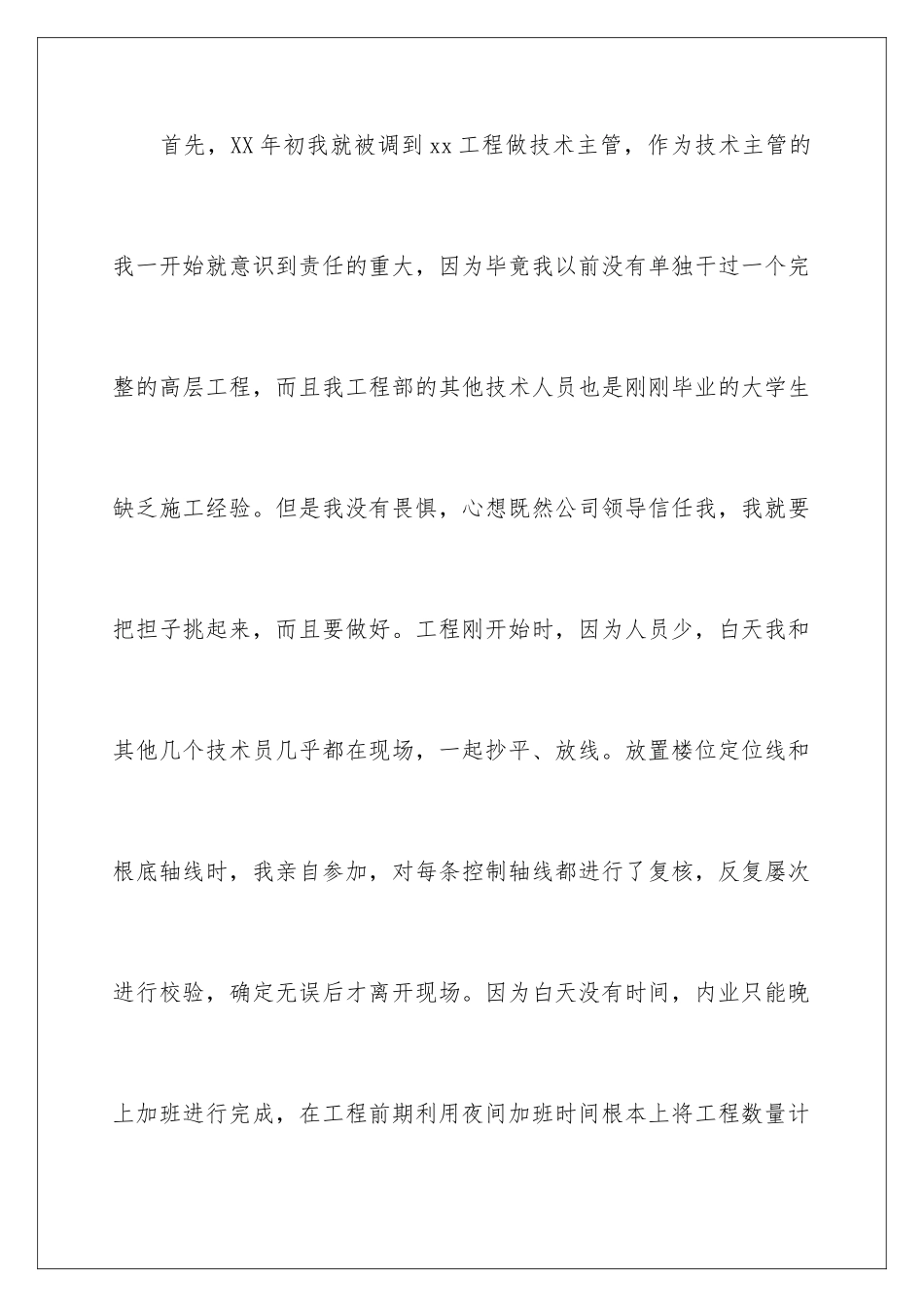 首先，XX年初我就被调到xx工程做技术主管，作为技术主管的我一开始就意识到责任的重大，因为毕竟我以前没有单独干过一个完整的高层工程，而且我工程部的其他技术人员也是刚刚毕业的大学生缺乏施工经验。但是我没有畏惧，心想既然公司领导信任我，我就要把担子挑起来，而且要做好。工程刚开始时，因为人员少，白天我和其他几个技术员几乎都在现场，一起抄平、放线。放置楼位定位线和根底轴线时，我亲自参加，对每条控制轴线都进行了复核，反复屡次进行校验，确定无误后才离开现场。因为白天没有时间，内业只能晚上加班进行完成，在工程前期利用夜间加班时间根本上将工程数量计